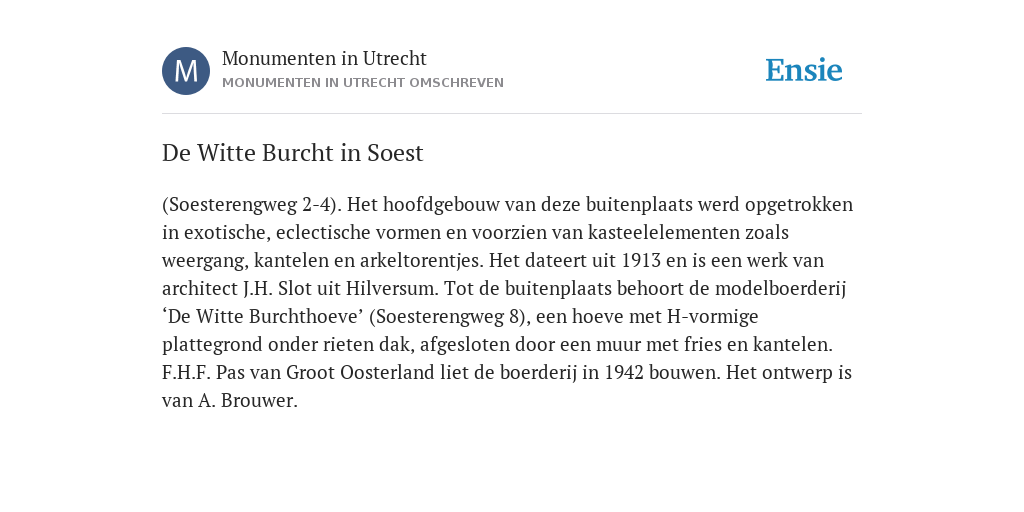 M

Monumenten in Utrecht
MONUMENTEN IN UTRECHT OMSCHREVEN

Ensie

De Witte Burcht in Soest

(Soesterengweg 2-4). Het hoofdgebouw van deze buitenplaats werd opgetrokken in exotische, eclectische vormen en voorzien van kasteelelementen zoals weergang, kantelen en arkeltorentjes. Het dateert uit 1913 en is een werk van architect J.H. Slot uit Hilversum. Tot de buitenplaats behoort de modelboerderij ‘De Witte Burchthoeve’ (Soesterengweg 8), een hoeve met H-vormige plattegrond onder rieten dak, afgesloten door een muur met fries en kantelen. F.H.F. Pas van Groot Oosterland liet de boerderij in 1942 bouwen. Het ontwerp is van A. Brouwer.